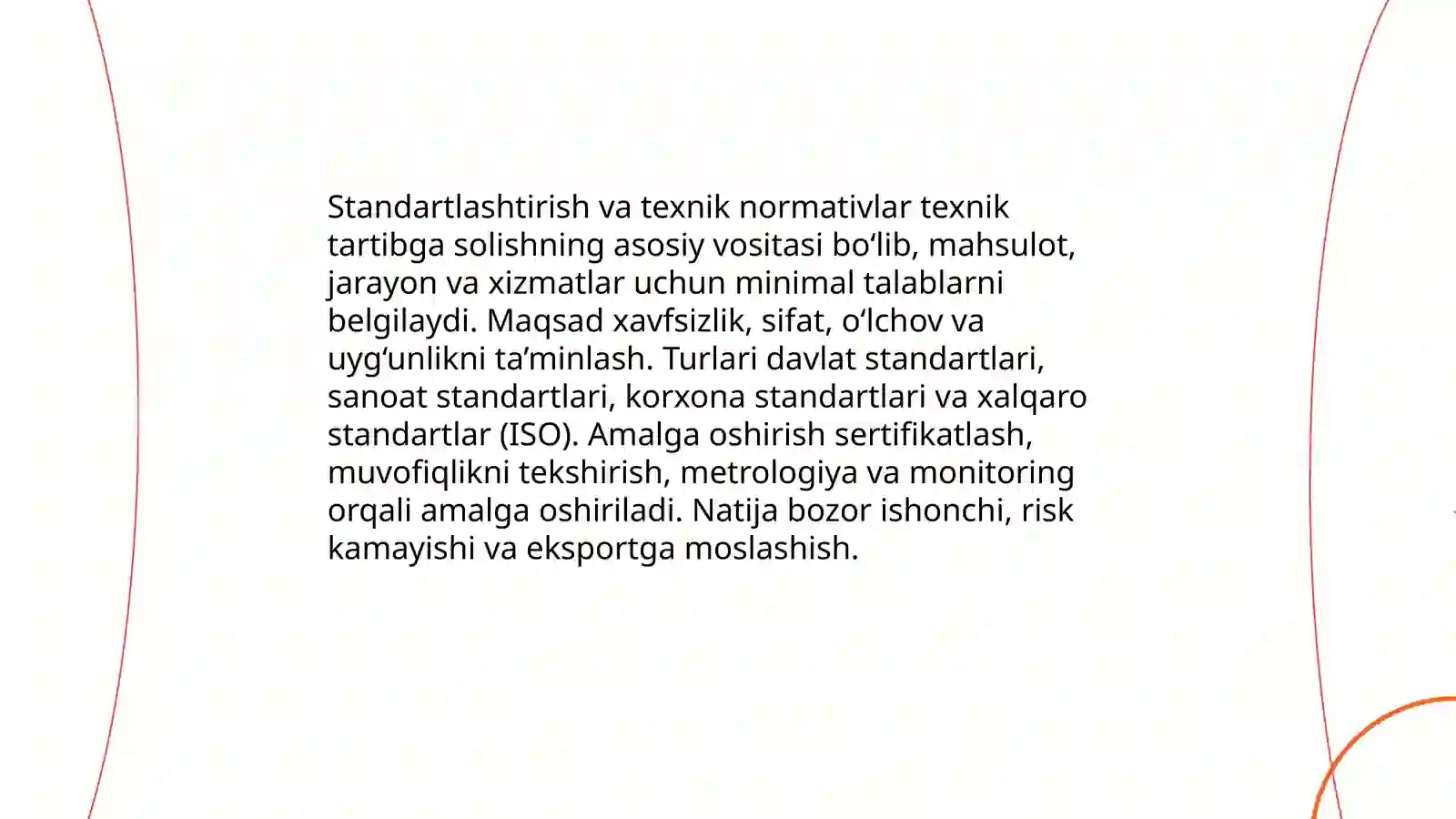 Standartlashtirish va texnik normativlar texnik tartibga solishning asosiy vositasi bo‘lib, mahsulot, jarayon va xizmatlar uchun minimal talablarni belgilaydi. Maqsad xavfsizlik, sifat, o‘lchov va uyg‘unlikni ta’minlash. Turlari davlat standartlari, sanoat standartlari, korxona standartlari va xalqaro standartlar (ISO). Amalga oshirish sertifikatlash, muvofiqlikni tekshirish, metrologiya va monitoring orqali amalga oshiriladi. Natija bozor ishonchi, risk kamayishi va eksportga moslashish.